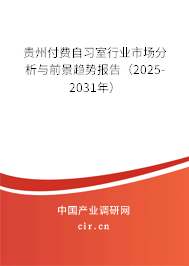 贵州付费自习室行业市场分析与前景趋势报告（2025-2031年）

中国产业调研网
cir.cn